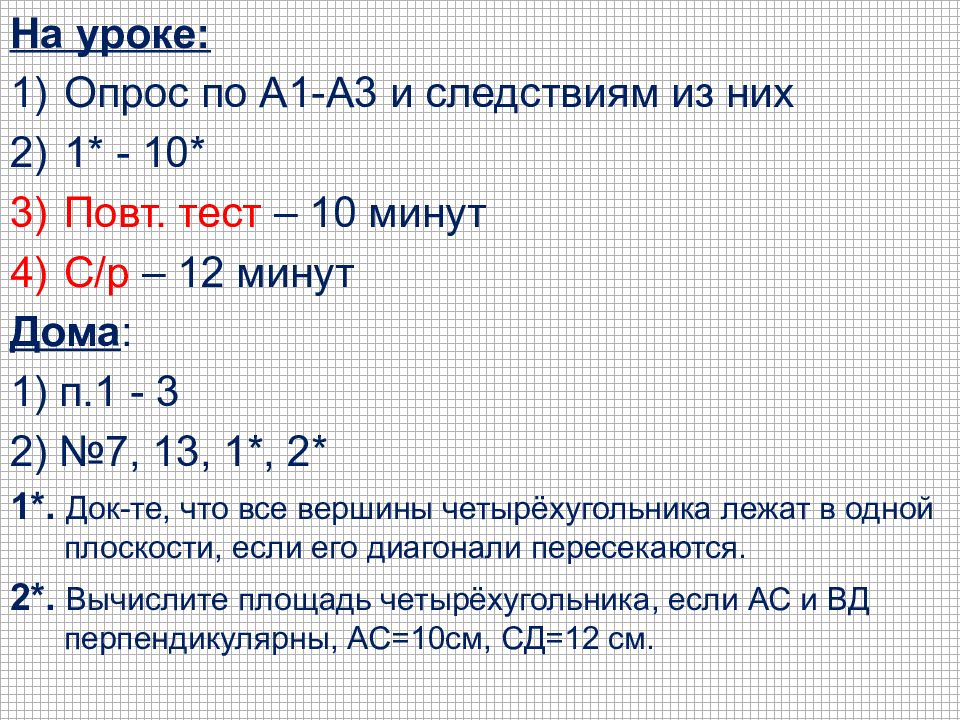 На уроке:
1) Опрос по А1-А3 и следствиям из них
2) 1* - 10*
3) Повт. тест – 10 минут
4) С/р – 12 минут
Дома:
1) п.1 - 3
2) №7, 13, 1*, 2*
1*. Док-те, что все вершины четырёхугольника лежат в одной плоскости, если его диагонали пересекаются.
2*. Вычислите площадь четырёхугольника, если АС и ВД перпендикулярны, АС=10см, СД=12 см.